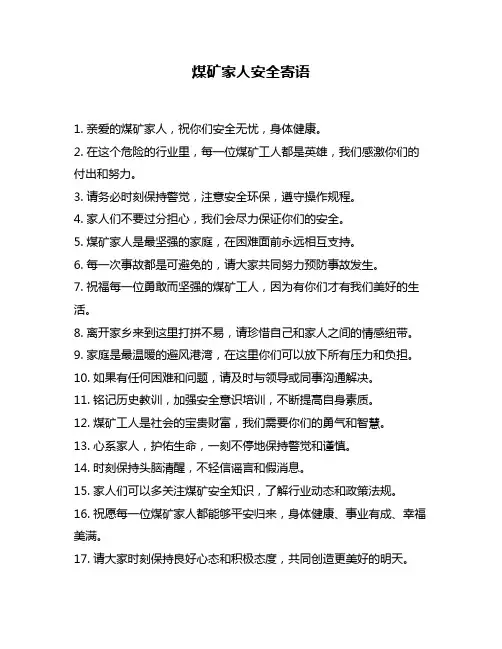 煤矿家人安全寄语

1. 亲爱的煤矿家人，祝你们安全无忧，身体健康。

2. 在这个危险的行业里，每一位煤矿工人都是英雄，我们感激你们的付出和努力。

3. 请务必时刻保持警觉，注意安全环保，遵守操作规程。

4. 家人们不要过分担心，我们会尽力保证你们的安全。

5. 煤矿家人是最坚强的家庭，在困难面前永远相互支持。

6. 每一次事故都是可避免的，请大家共同努力预防事故发生。

7. 祝福每一位勇敢而坚强的煤矿工人，因为有你们才有我们美好的生活。

8. 离开家乡来到这里打拼不易，请珍惜自己和家人之间的情感纽带。

9. 家庭是最温暖的避风港湾，在这里你们可以放下所有压力和负担。

10. 如果有任何困难和问题，请及时与领导或同事沟通解决。

11. 铭记历史教训，加强安全意识培训，不断提高自身素质。

12. 煤矿工人是社会的宝贵财富，我们需要你们的勇气和智慧。

13. 心系家人，护佑生命，一刻不停地保持警觉和谨慎。

14. 时刻保持头脑清醒，不轻信谣言和假消息。

15. 家人们可以多关注煤矿安全知识，了解行业动态和政策法规。

16. 祝愿每一位煤矿家人都能够平安归来，身体健康、事业有成、幸福美满。

17. 请大家时刻保持良好心态和积极态度，共同创造更美好的明天。